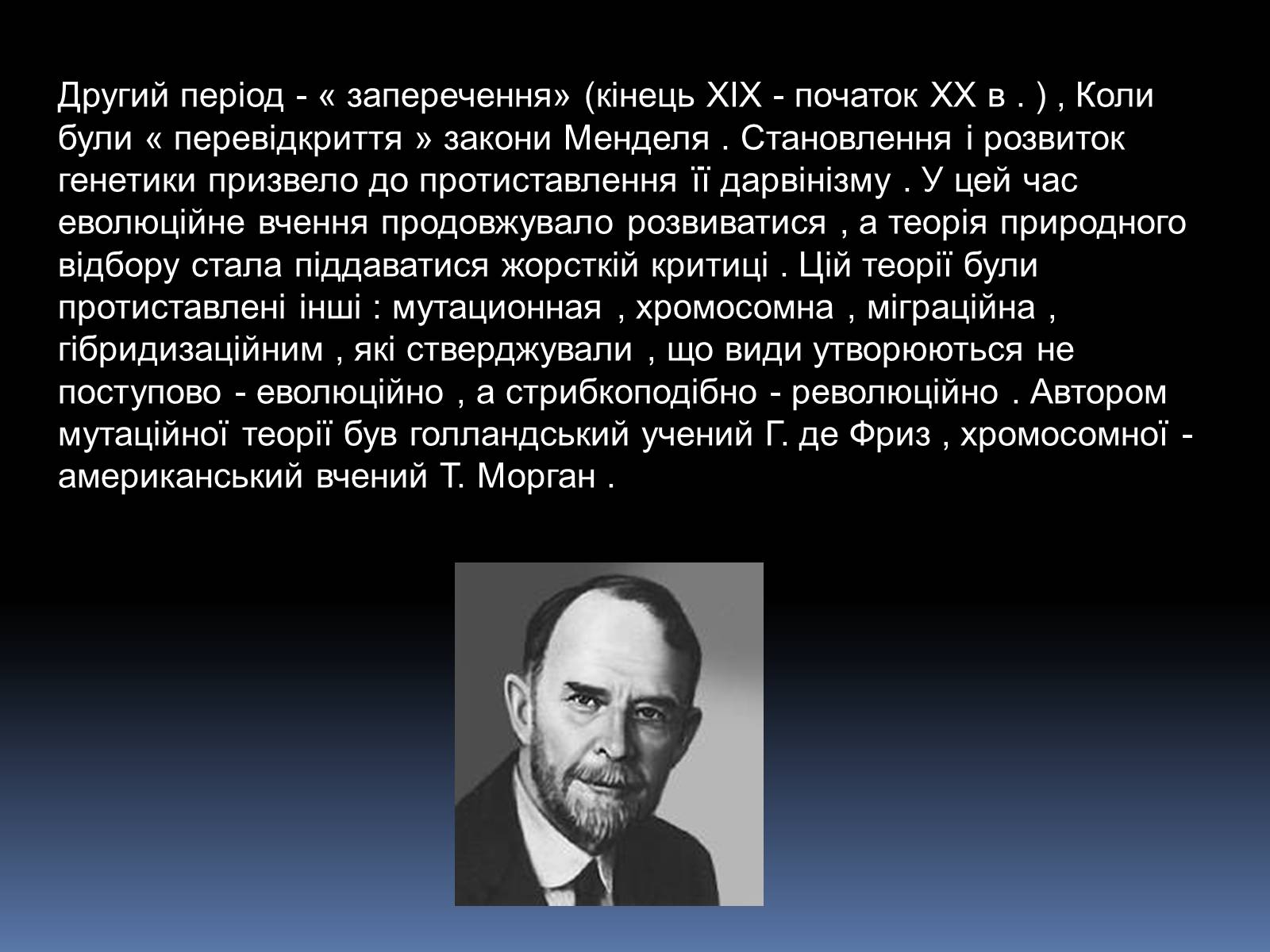 Другий період - « заперечення» (кінець XIX - початок XX в . ) , Коли були « перевідкриття » закони Менделя . Становлення і розвиток генетики призвело до протиставлення її дарвінізму . У цей час еволюційне вчення продовжувало розвиватися , а теорія природного відбору стала піддаватися жорсткій критиці . Цій теорії були протиставлені інші : мутационная , хромосомна , міграційна , гібридизаційним , які стверджували , що види утворюються не поступово - еволюційно , а стрибкоподібно - революційно . Автором мутаційної теорії був голландський учений Г. де Фриз , хромосомної - американський вчений Т. Морган .